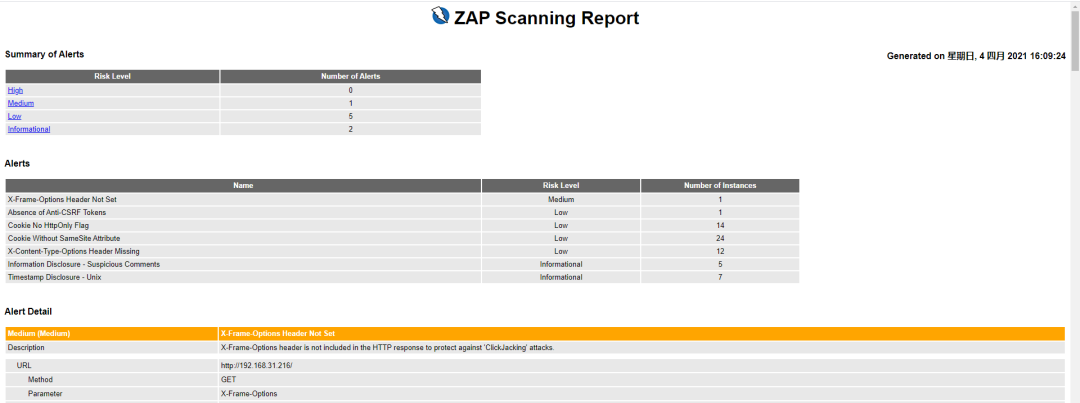 ZAP Scanning Report

Summary of Alerts

Generated on 星期日, 4 四月 2021 16:09:24

| Risk Level | Number of Alerts |
|---|---|
| High | 0 |
| Medium | 1 |
| Low | 5 |
| Informational | 2 |

Alerts

| Name | Risk Level | Number of Instances |
|---|---|---|
| X-Frame-Options Header Not Set | Medium | 1 |
| Absence of Anti-CSRF Tokens | Low | 1 |
| Cookie No HttpOnly Flag | Low | 14 |
| Cookie Without SameSite Attribute | Low | 24 |
| X-Content-Type-Options Header Missing | Low | 12 |
| Information Disclosure - Suspicious Comments | Informational | 5 |
| Timestamp Disclosure - Unix | Informational | 7 |

Alert Detail

| Medium (Medium) | X-Frame-Options Header Not Set |
|---|---|
| Description | X-Frame-Options header is not included in the HTTP response to protect against 'ClickJacking' attacks. |
| URL | http://192.168.31.216/ |
| Method | GET |
| Parameter | X-Frame-Options |